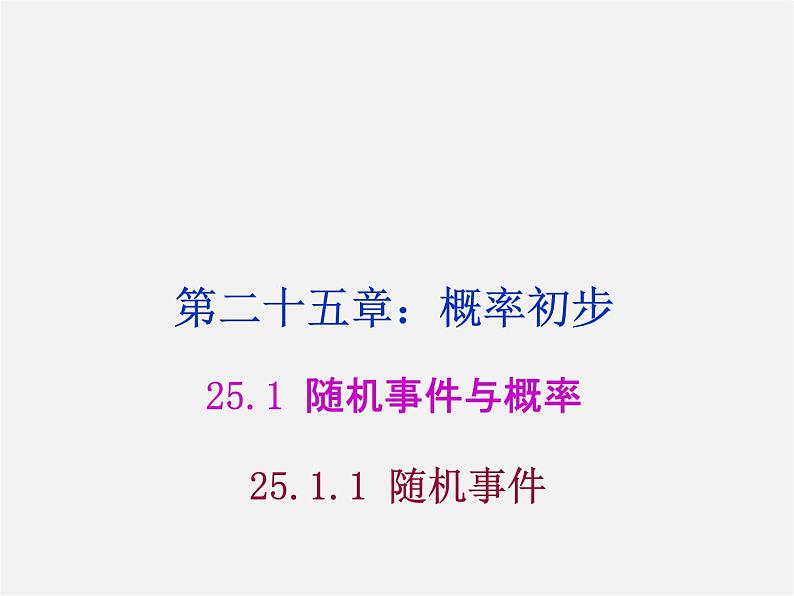 第二十五章：概率初步

25.1 随机事件与概率

25.1.1 随机事件